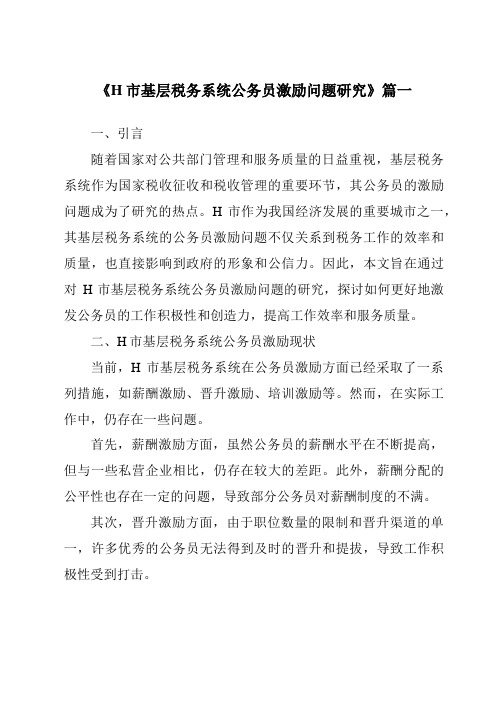 《H 市基层税务系统公务员激励问题研究》篇一

一、引言

随着国家对公共部门管理和服务质量的日益重视，基层税务系统作为国家税收征收和税收管理的重要环节，其公务员的激励问题成为了研究的热点。H 市作为我国经济发展的重要城市之一，其基层税务系统的公务员激励问题不仅关系到税务工作的效率和质量，也直接影响到政府的形象和公信力。因此，本文旨在通过对 H 市基层税务系统公务员激励问题的研究，探讨如何更好地激发公务员的工作积极性和创造力，提高工作效率和服务质量。

二、H 市基层税务系统公务员激励现状

当前，H 市基层税务系统在公务员激励方面已经采取了一系列措施，如薪酬激励、晋升激励、培训激励等。然而，在实际工作中，仍存在一些问题。

首先，薪酬激励方面，虽然公务员的薪酬水平在不断提高，但与一些私营企业相比，仍存在较大的差距。此外，薪酬分配的公平性也存在一定的问题，导致部分公务员对薪酬制度的不满。

其次，晋升激励方面，由于职位数量的限制和晋升渠道的单一，许多优秀的公务员无法得到及时的晋升和提拔，导致工作积极性受到打击。